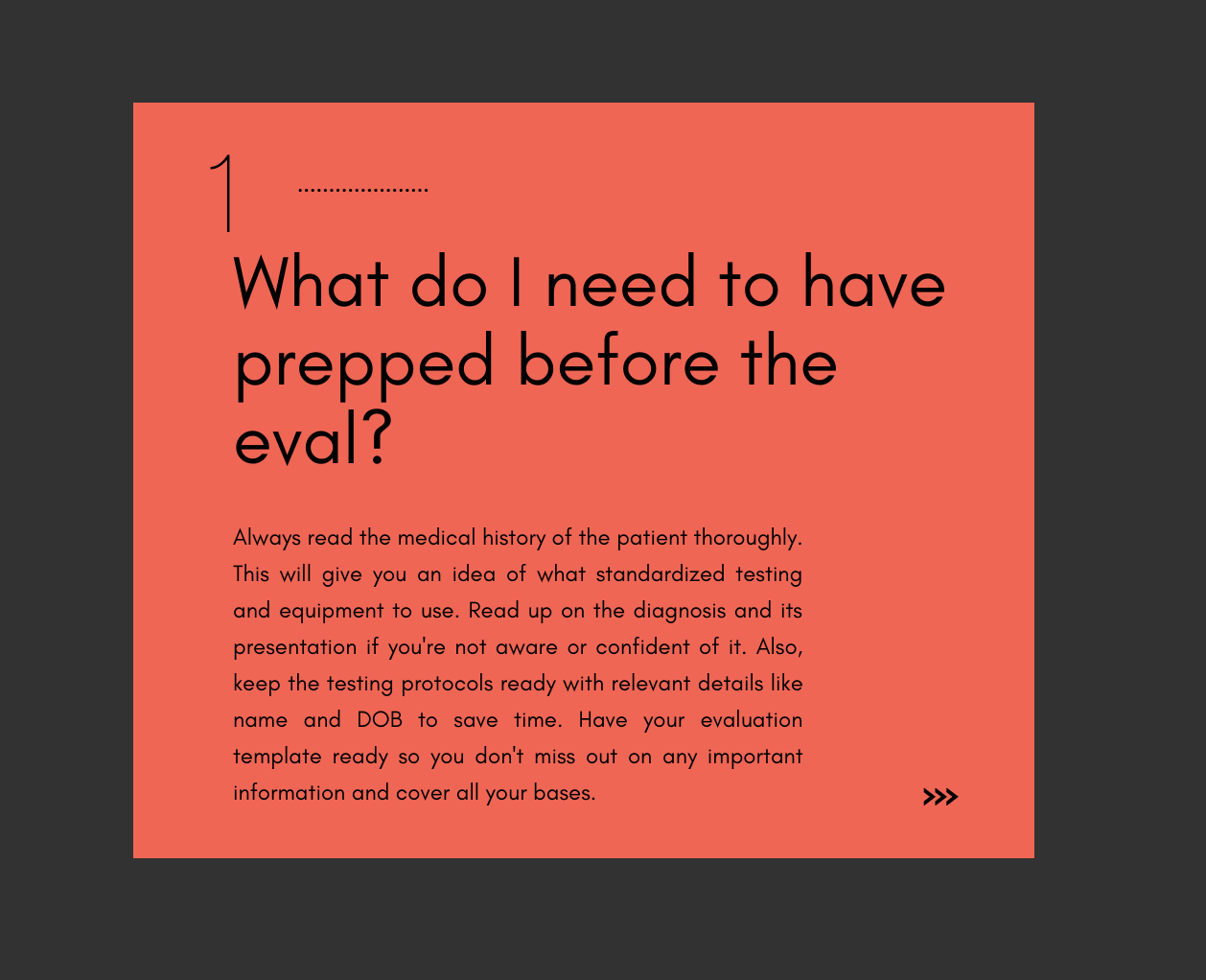 1

What do I need to have prepped before the eval?

Always read the medical history of the patient thoroughly. This will give you an idea of what standardized testing and equipment to use. Read up on the diagnosis and its presentation if you're not aware or confident of it. Also, keep the testing protocols ready with relevant details like name and DOB to save time. Have your evaluation template ready so you don't miss out on any important information and cover all your bases.

>>>